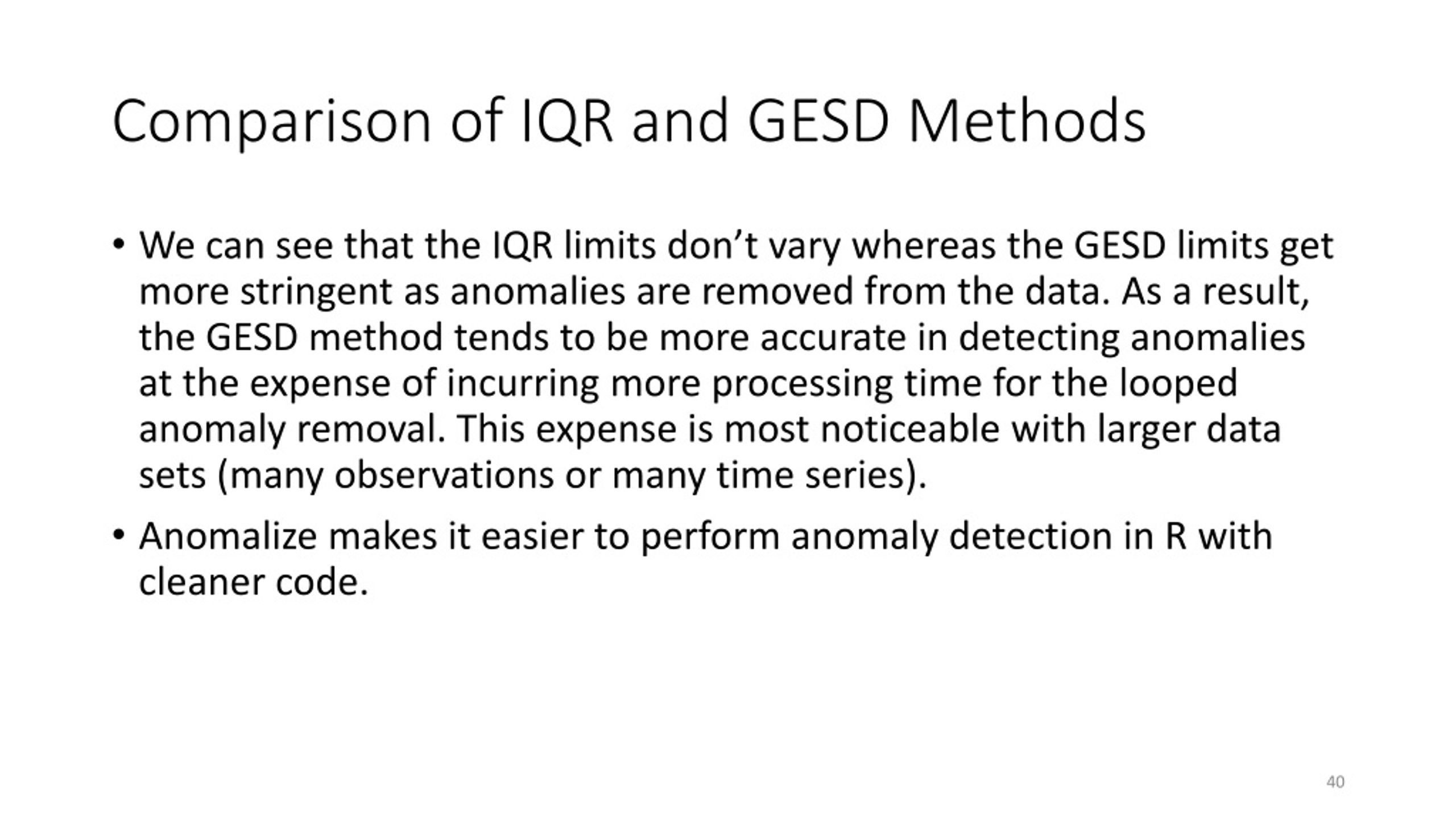 Comparison of IQR and GESD Methods

• We can see that the IQR limits don’t vary whereas the GESD limits get more stringent as anomalies are removed from the data. As a result, the GESD method tends to be more accurate in detecting anomalies at the expense of incurring more processing time for the looped anomaly removal. This expense is most noticeable with larger data sets (many observations or many time series).

• Anomalize makes it easier to perform anomaly detection in R with cleaner code.

40